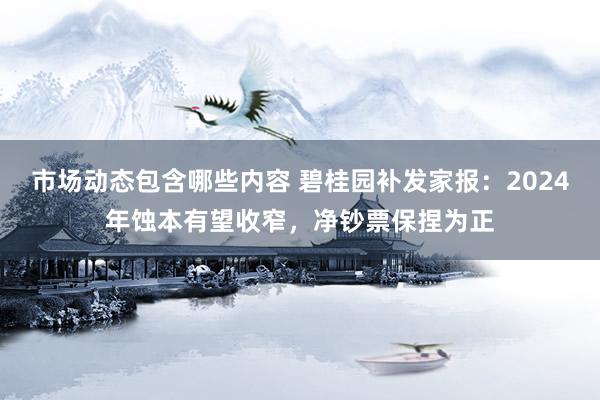 市场动态包含哪些内容 碧桂园补发家报：2024年蚀本有望收窄，净钞票保捏为正